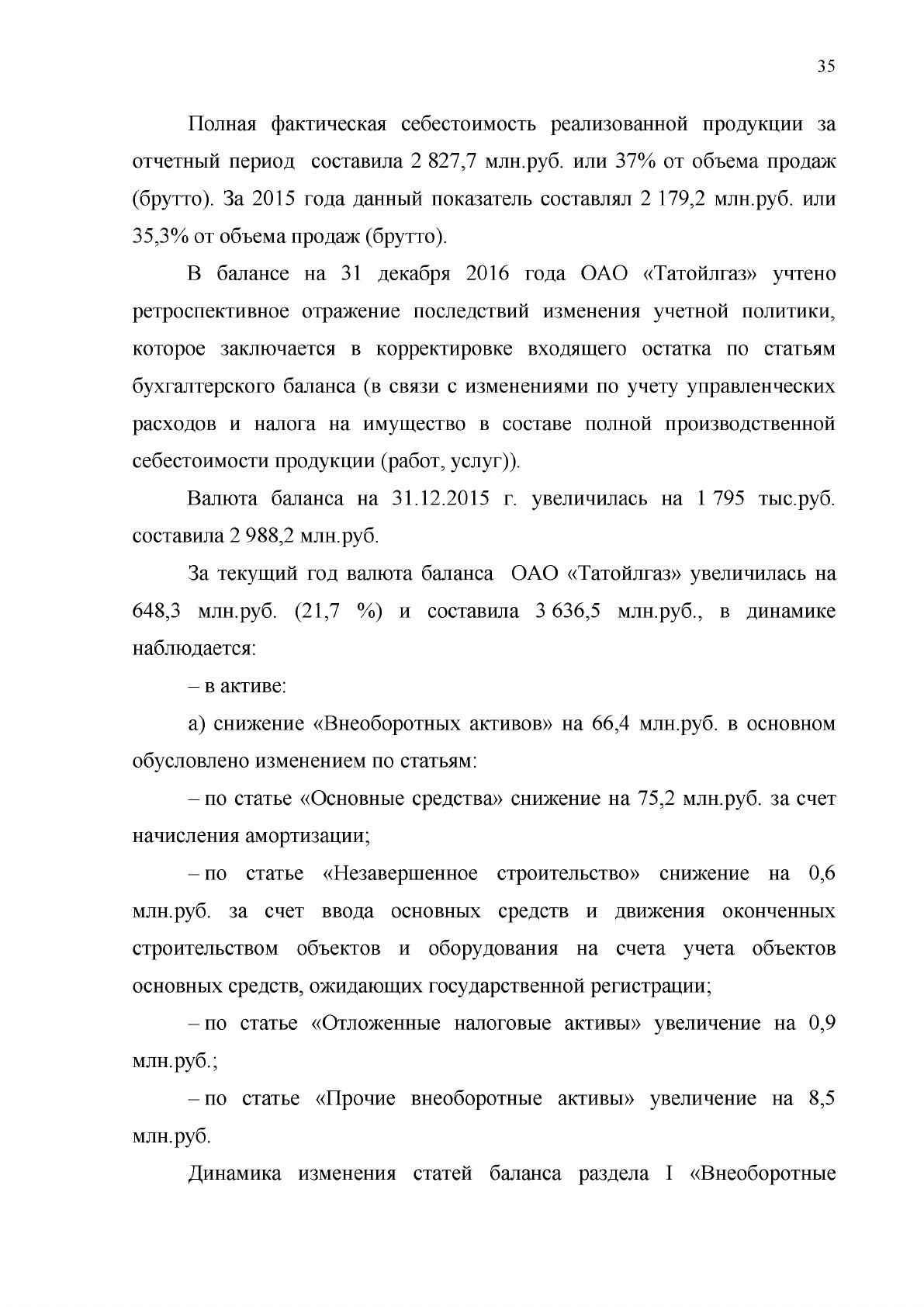 35

Полная фактическая себестоимость реализованной продукции за отчетный период составила 2 827,7 млн.руб. или 37% от объема продаж (брутто). За 2015 года данный показатель составлял 2 179,2 млн.руб. или 35,3% от объема продаж (брутто).

В балансе на 31 декабря 2016 года ОАО «Татойлгаз» учтено ретроспективное отражение последствий изменения учетной политики, которое заключается в корректировке входящего остатка по статьям бухгалтерского баланса (в связи с изменениями по учету управленческих расходов и налога на имущество в составе полной производственной себестоимости продукции (работ, услуг)).

Валюта баланса на 31.12.2015 г. увеличилась на 1 795 тыс.руб. составила 2 988,2 млн.руб.

За текущий год валюта баланса ОАО «Татойлгаз» увеличилась на 648,3 млн.руб. (21,7 %) и составила 3 636,5 млн.руб., в динамике наблюдается:

– в активе:

а) снижение «Внеоборотных активов» на 66,4 млн.руб. в основном обусловлено изменением по статьям:

– по статье «Основные средства» снижение на 75,2 млн.руб. за счет начисления амортизации;

– по статье «Незавершенное строительство» снижение на 0,6 млн.руб. за счет ввода основных средств и движения оконченных строительством объектов и оборудования на счета учета объектов основных средств, ожидающих государственной регистрации;

– по статье «Отложенные налоговые активы» увеличение на 0,9 млн.руб.;

– по статье «Прочие внеоборотные активы» увеличение на 8,5 млн.руб.

Динамика изменения статей баланса раздела I «Внеоборотные